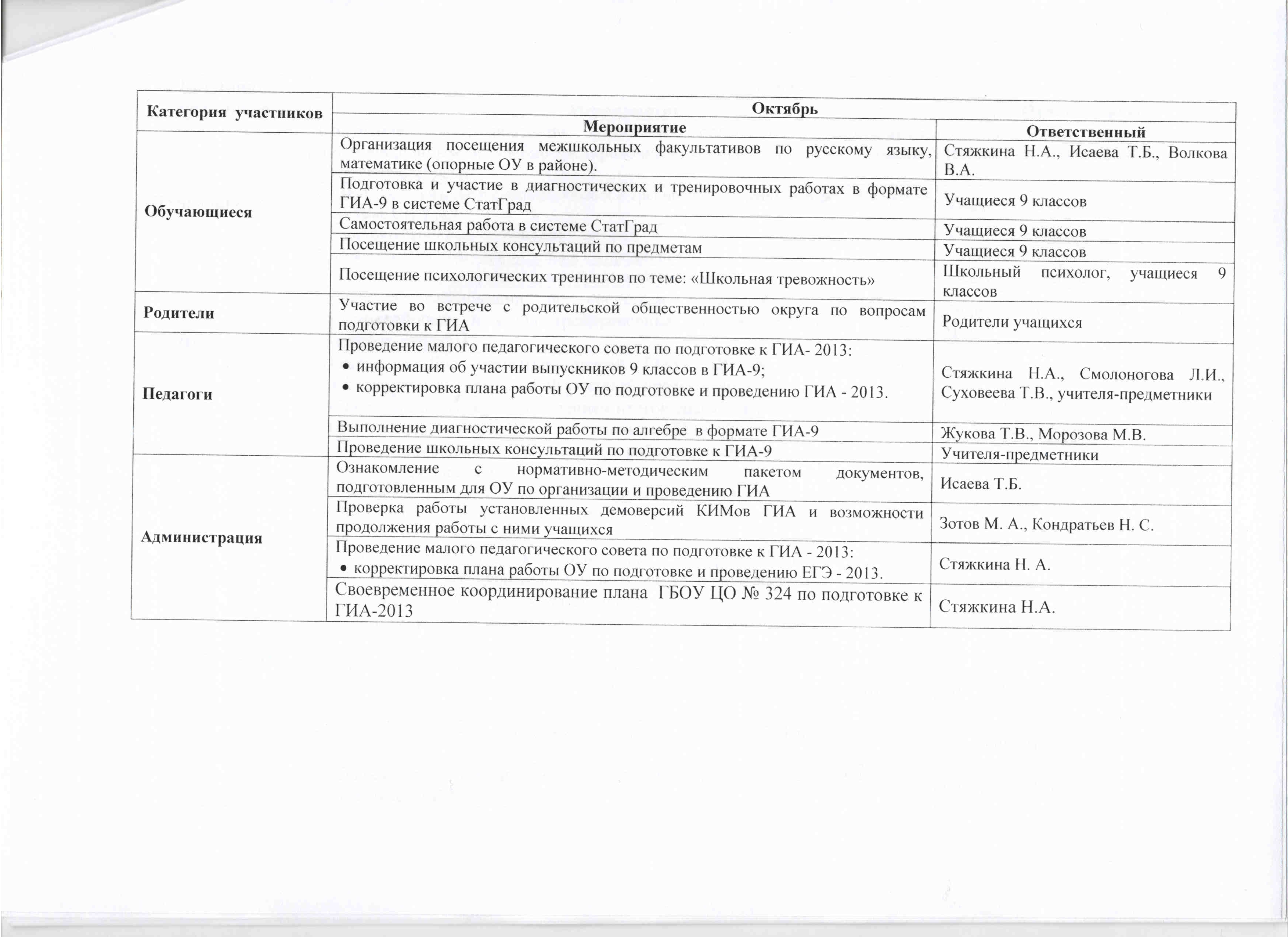 | Категория участников | Октябрь | |
|---|---|---|
| | Мероприятие | Ответственный |
| Обучающиеся | Организация посещения межшкольных факультативов по русскому языку, математике (опорные ОУ в районе). | Стяжкина Н.А., Исаева Т.Б., Волкова В.А. |
| | Подготовка и участие в диагностических и тренировочных работах в формате ГИА-9 в системе СтатГрад | Учащиеся 9 классов |
| | Самостоятельная работа в системе СтатГрад | Учащиеся 9 классов |
| | Посещение школьных консультаций по предметам | Учащиеся 9 классов |
| | Посещение психологических тренингов по теме: «Школьная тревожность» | Школьный психолог, учащиеся 9 классов |
| Родители | Участие во встрече с родительской общественностью округа по вопросам подготовки к ГИА | Родители учащихся |
| Педагоги | Проведение малого педагогического совета по подготовке к ГИА- 2013: • информация об участии выпускников 9 классов в ГИА-9; • корректировка плана работы ОУ по подготовке и проведению ГИА - 2013. | Стяжкина Н.А., Смолоногова Л.И., Суховеева Т.В., учителя-предметники |
| | Выполнение диагностической работы по алгебре в формате ГИА-9 | Жукова Т.В., Морозова М.В. |
| | Проведение школьных консультаций по подготовке к ГИА-9 | Учителя-предметники |
| Администрация | Ознакомление с нормативно-методическим пакетом документов, подготовленным для ОУ по организации и проведению ГИА | Исаева Т.Б. |
| | Проверка работы установленных демоверсий КИМов ГИА и возможности продолжения работы с ними учащихся | Зотов М. А., Кондратьев Н. С. |
| | Проведение малого педагогического совета по подготовке к ГИА - 2013: • корректировка плана работы ОУ по подготовке и проведению ЕГЭ - 2013. | Стяжкина Н. А. |
| | Своевременное координирование плана ГБОУ ЦО № 324 по подготовке к ГИА-2013 | Стяжкина Н.А. |